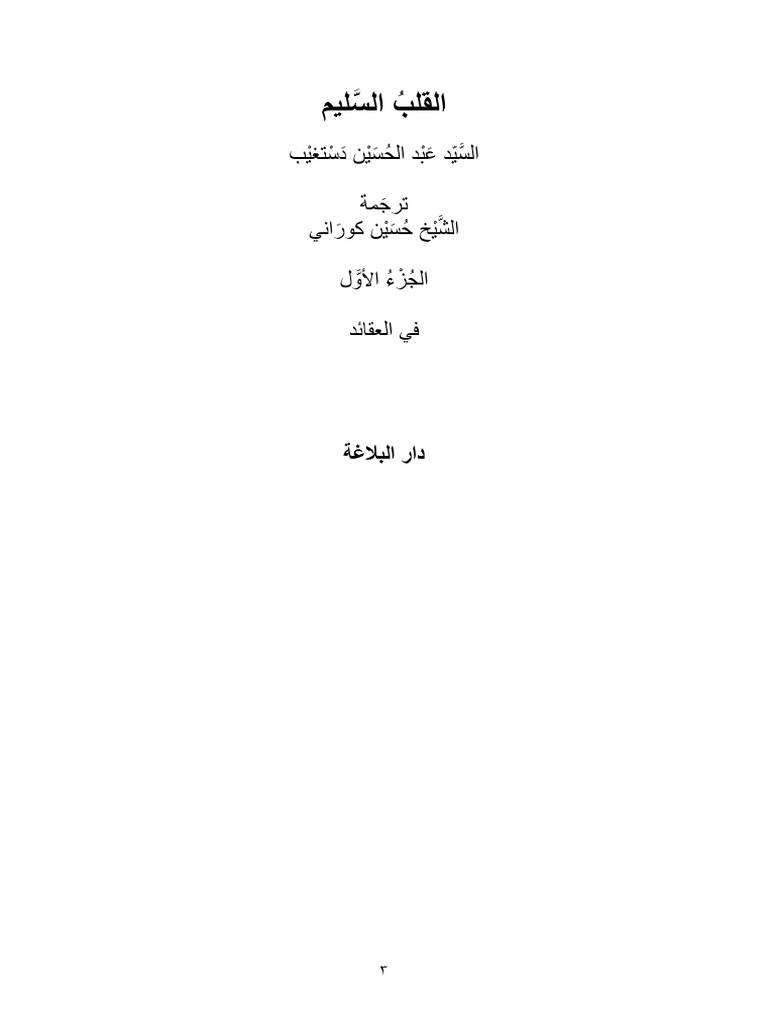 القلبُ السَّليم

السَّيِّد عَبْد الحُسَيْن دَسْتغيْب

ترجَمة
الشَّيْخ حُسَيْن كورَاني

الجُزْءُ الأوَّل

في العقائد

دار البلاغة

٣